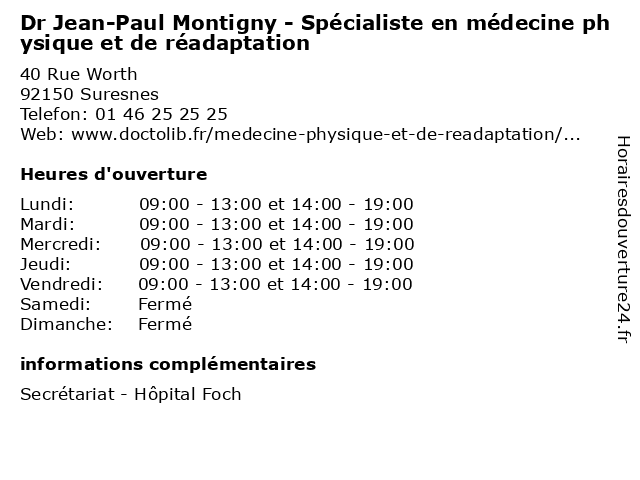 Dr Jean-Paul Montigny - Spécialiste en médecine physique et de réadaptation

40 Rue Worth
92150 Suresnes
Telefon: 01 46 25 25 25
Web: www.doctolib.fr/medecine-physique-et-de-readaptation/...

Heures d'ouverture

| | |
|---|---|
| Lundi: | 09:00 - 13:00 et 14:00 - 19:00 |
| Mardi: | 09:00 - 13:00 et 14:00 - 19:00 |
| Mercredi: | 09:00 - 13:00 et 14:00 - 19:00 |
| Jeudi: | 09:00 - 13:00 et 14:00 - 19:00 |
| Vendredi: | 09:00 - 13:00 et 14:00 - 19:00 |
| Samedi: | Fermé |
| Dimanche: | Fermé |

informations complémentaires

Secrétariat - Hôpital Foch

Horairesdouverture24.fr